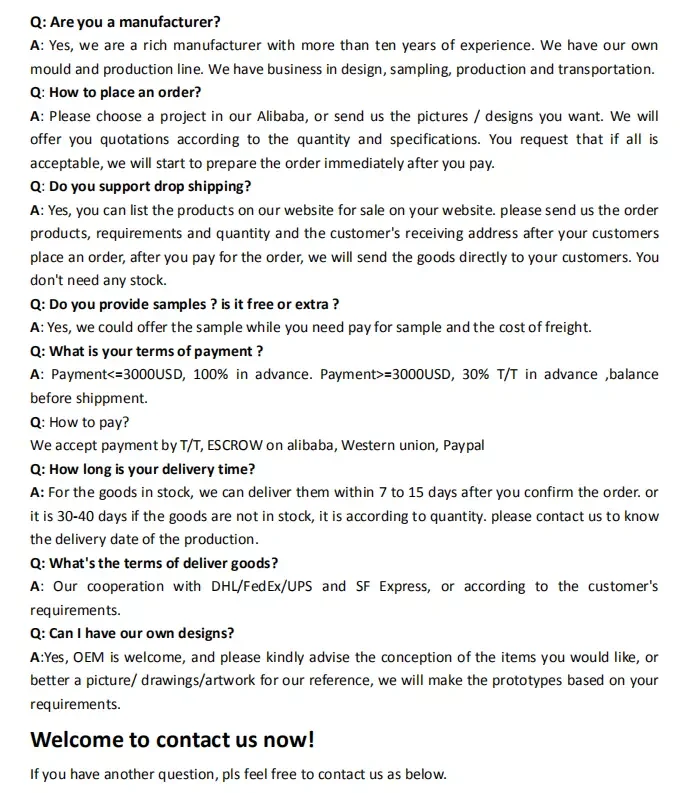 Q: Are you a manufacturer?
A: Yes, we are a rich manufacturer with more than ten years of experience. We have our own mould and production line. We have business in design, sampling, production and transportation.
Q: How to place an order?
A: Please choose a project in our Alibaba, or send us the pictures / designs you want. We will offer you quotations according to the quantity and specifications. You request that if all is acceptable, we will start to prepare the order immediately after you pay.
Q: Do you support drop shipping?
A: Yes, you can list the products on our website for sale on your website. please send us the order products, requirements and quantity and the customer's receiving address after your customers place an order, after you pay for the order, we will send the goods directly to your customers. You don't need any stock.
Q: Do you provide samples ? is it free or extra ?
A: Yes, we could offer the sample while you need pay for sample and the cost of freight.
Q: What is your terms of payment ?
A: Payment<=3000USD, 100% in advance. Payment>=3000USD, 30% T/T in advance ,balance before shippment.
Q: How to pay?
We accept payment by T/T, ESCROW on alibaba, Western union, Paypal
Q: How long is your delivery time?
A: For the goods in stock, we can deliver them within 7 to 15 days after you confirm the order. or it is 30-40 days if the goods are not in stock, it is according to quantity. please contact us to know the delivery date of the production.
Q: What's the terms of deliver goods?
A: Our cooperation with DHL/FedEx/UPS and SF Express, or according to the customer's requirements.
Q: Can I have our own designs?
A:Yes, OEM is welcome, and please kindly advise the conception of the items you would like, or better a picture/ drawings/artwork for our reference, we will make the prototypes based on your requirements.

Welcome to contact us now!

If you have another question, pls feel free to contact us as below.